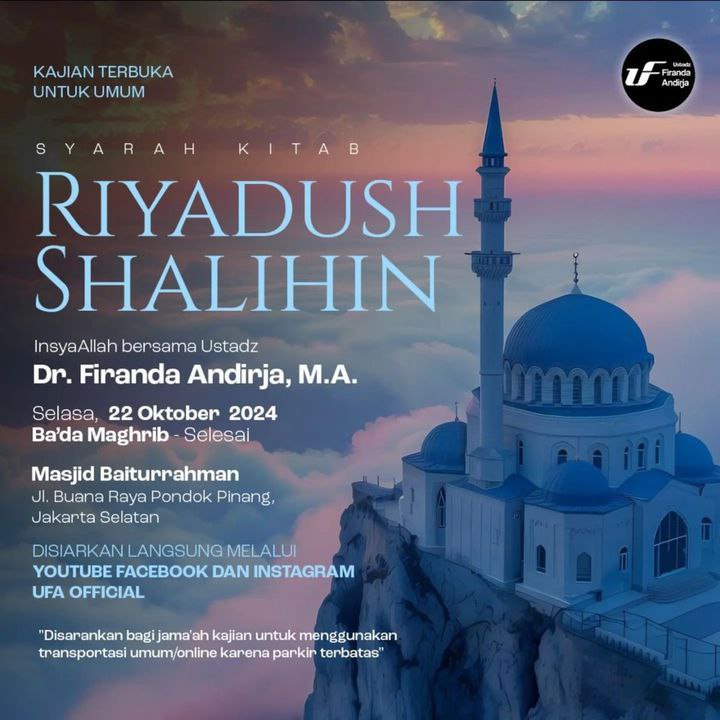 KAJIAN TERBUKA UNTUK UMUM

UF Ustadz Firanda Andirja

SYARAH KITAB

RIYADUSH SHALIHIN

InsyaAllah bersama Ustadz

Dr. Firanda Andirja, M.A.

Selasa, 22 Oktober 2024
Ba'da Maghrib - Selesai

Masjid Baiturrahman
Jl. Buana Raya Pondok Pinang, Jakarta Selatan

DISIARKAN LANGSUNG MELALUI
YOUTUBE FACEBOOK DAN INSTAGRAM
UFA OFFICIAL

"Disarankan bagi jama'ah kajian untuk menggunakan transportasi umum/online karena parkir terbatas"